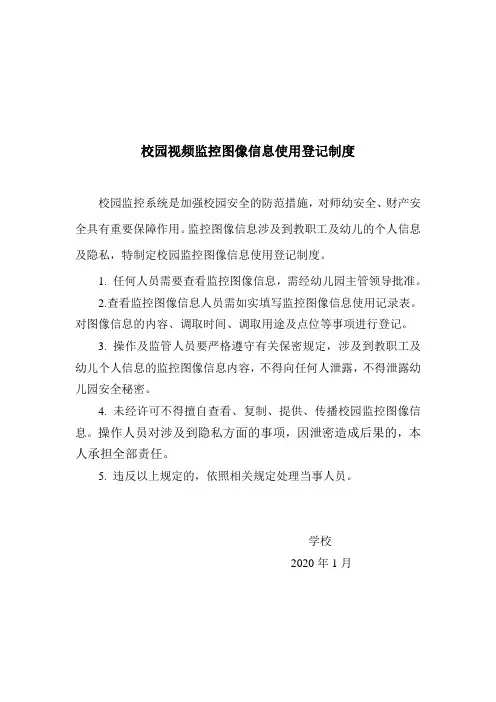 校园视频监控图像信息使用登记制度

校园监控系统是加强校园安全的防范措施，对师幼安全、财产安全具有重要保障作用。监控图像信息涉及到教职工及幼儿的个人信息及隐私，特制定校园监控图像信息使用登记制度。

1. 任何人员需要查看监控图像信息，需经幼儿园主管领导批准。

2.查看监控图像信息人员需如实填写监控图像信息使用记录表。对图像信息的内容、调取时间、调取用途及点位等事项进行登记。

3. 操作及监管人员要严格遵守有关保密规定，涉及到教职工及幼儿个人信息的监控图像信息内容，不得向任何人泄露，不得泄露幼儿园安全秘密。

4. 未经许可不得擅自查看、复制、提供、传播校园监控图像信息。操作人员对涉及到隐私方面的事项，因泄密造成后果的，本人承担全部责任。

5. 违反以上规定的，依照相关规定处理当事人员。

学校

2020 年 1 月